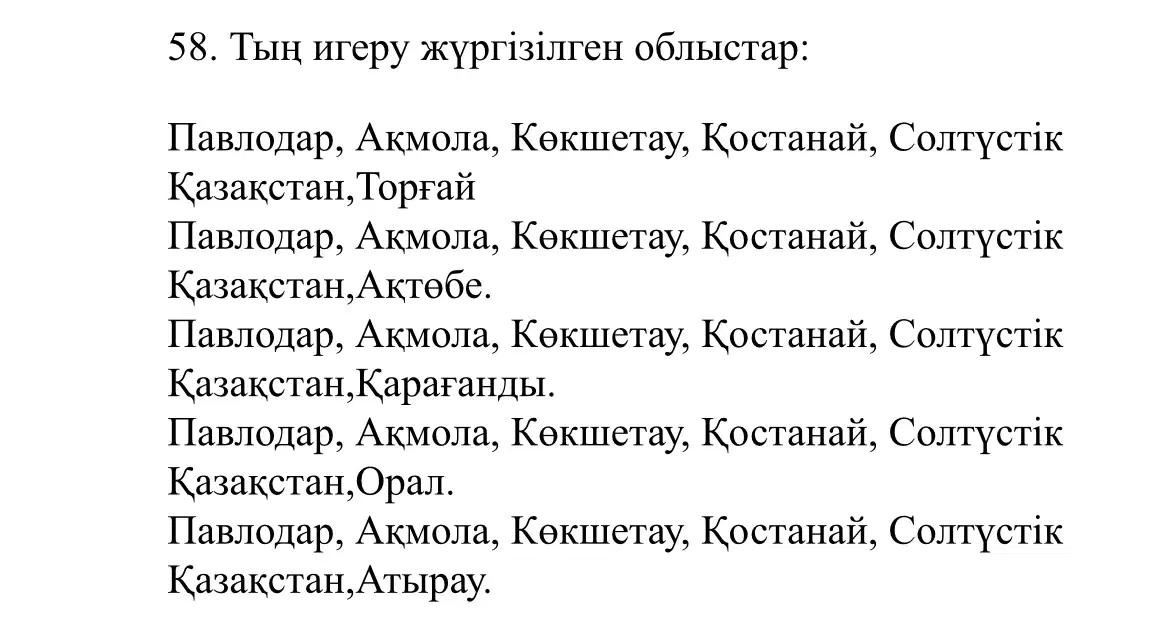 58. Тың игеру жүргізілген облыстар:

Павлодар, Ақмола, Көкшетау, Қостанай, Солтүстік Қазақстан,Торғай
Павлодар, Ақмола, Көкшетау, Қостанай, Солтүстік Қазақстан,Ақтөбе.
Павлодар, Ақмола, Көкшетау, Қостанай, Солтүстік Қазақстан,Қарағанды.
Павлодар, Ақмола, Көкшетау, Қостанай, Солтүстік Қазақстан,Орал.
Павлодар, Ақмола, Көкшетау, Қостанай, Солтүстік Қазақстан,Атырау.